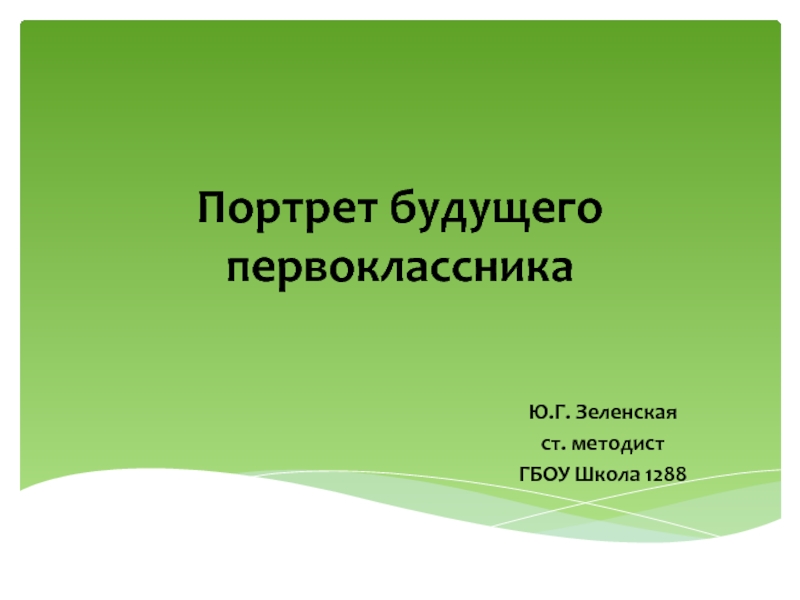 Портрет будущего первоклассника

Ю.Г. Зеленская
ст. методист
ГБОУ Школа 1288